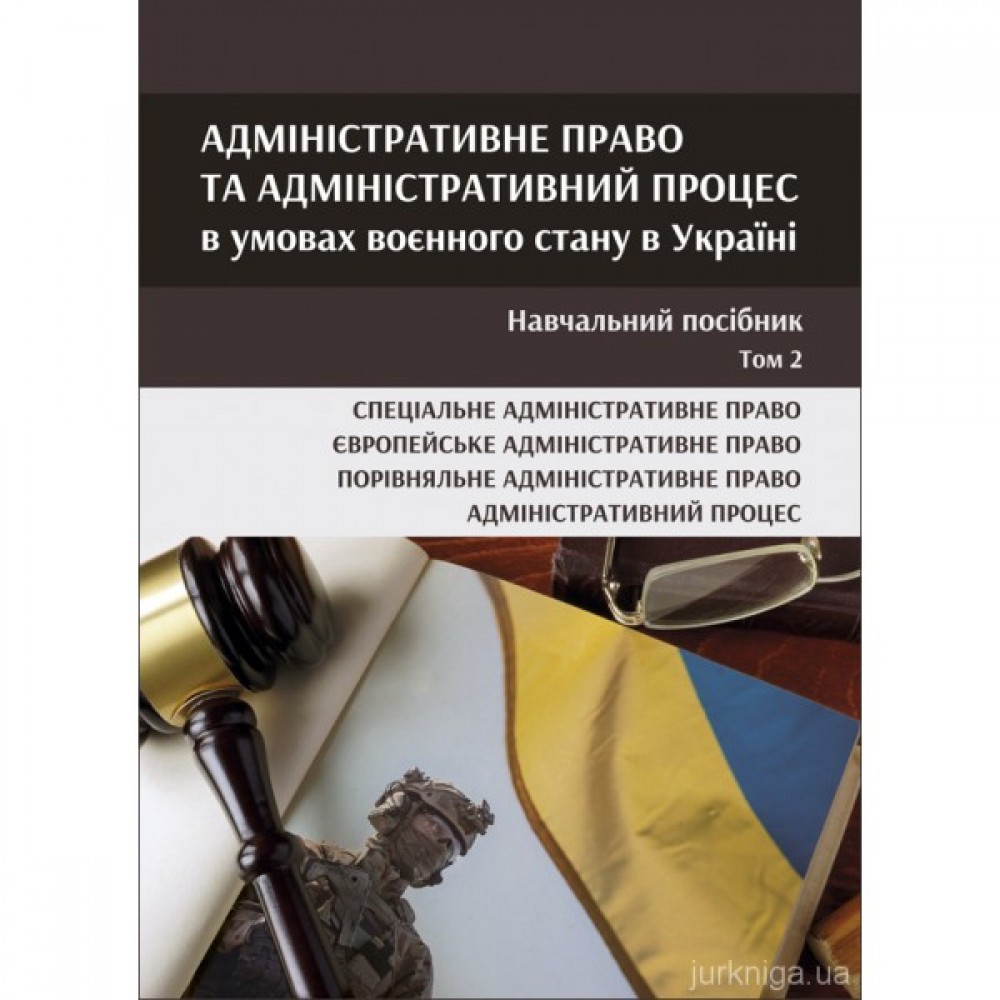 АДМІНІСТРАТИВНЕ ПРАВО
ТА АДМІНІСТРАТИВНИЙ ПРОЦЕС
в умовах воєнного стану в Україні

Навчальний посібник
Том 2

СПЕЦІАЛЬНЕ АДМІНІСТРАТИВНЕ ПРАВО
ЄВРОПЕЙСЬКЕ АДМІНІСТРАТИВНЕ ПРАВО
ПОРІВНЯЛЬНЕ АДМІНІСТРАТИВНЕ ПРАВО
АДМІНІСТРАТИВНИЙ ПРОЦЕС

jurkniga.ua